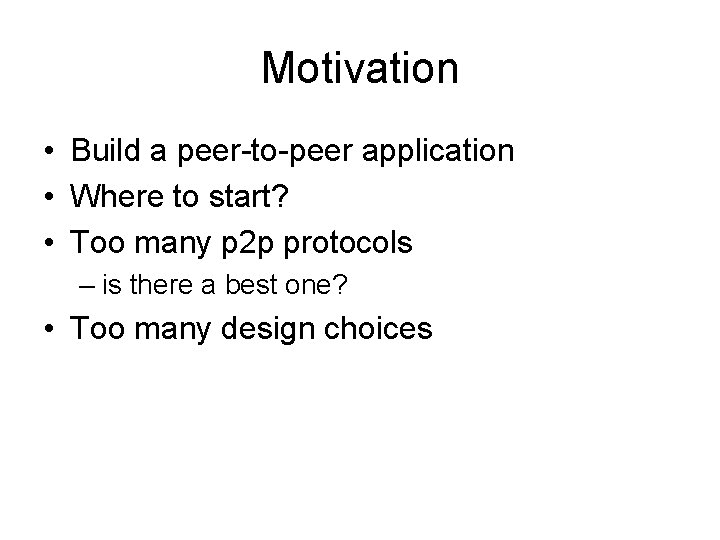 Motivation

• Build a peer-to-peer application
• Where to start?
• Too many p2p protocols
  – is there a best one?
• Too many design choices